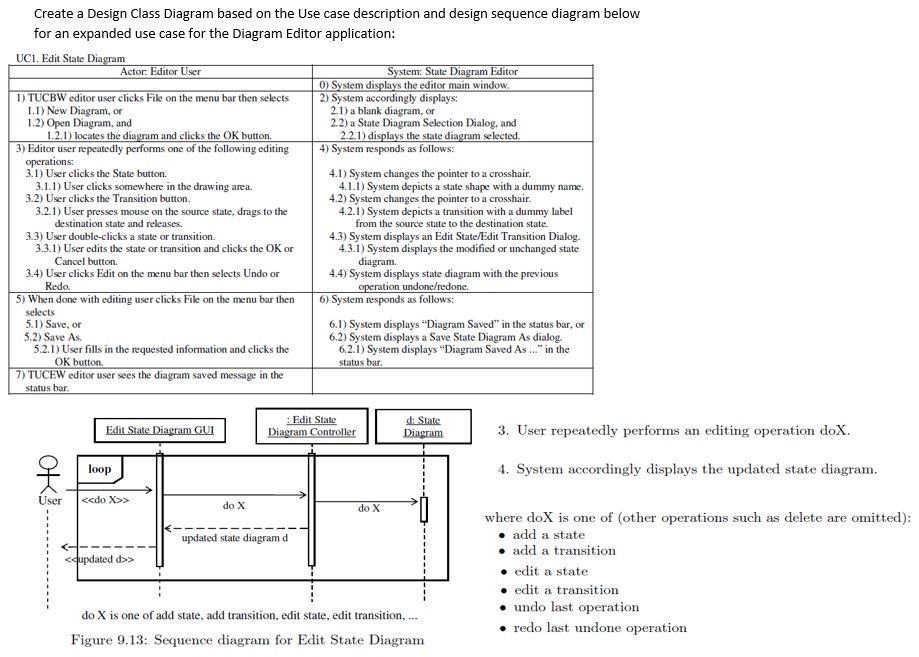 Create a Design Class Diagram based on the Use case description and design sequence diagram below for an expanded use case for the Diagram Editor application:

UC1. Edit State Diagram

| Actor: Editor User | System: State Diagram Editor |
|---|---|
| | 0) System displays the editor main window. |
| 1) TUCBW editor user clicks File on the menu bar then selects 1.1) New Diagram, or 1.2) Open Diagram, and 1.2.1) locates the diagram and clicks the OK button. | 2) System accordingly displays: 2.1) a blank diagram, or 2.2) a State Diagram Selection Dialog, and 2.2.1) displays the state diagram selected. |
| 3) Editor user repeatedly performs one of the following editing operations: 3.1) User clicks the State button. 3.1.1) User clicks somewhere in the drawing area. 3.2) User clicks the Transition button. 3.2.1) User presses mouse on the source state, drags to the destination state and releases. 3.3) User double-clicks a state or transition. 3.3.1) User edits the state or transition and clicks the OK or Cancel button. 3.4) User clicks Edit on the menu bar then selects Undo or Redo. | 4) System responds as follows: 4.1) System changes the pointer to a crosshair. 4.1.1) System depicts a state shape with a dummy name. 4.2) System changes the pointer to a crosshair. 4.2.1) System depicts a transition with a dummy label from the source state to the destination state. 4.3) System displays an Edit State/Edit Transition Dialog. 4.3.1) System displays the modified or unchanged state diagram. 4.4) System displays state diagram with the previous operation undone/redone. |
| 5) When done with editing user clicks File on the menu bar then selects 5.1) Save, or 5.2) Save As. 5.2.1) User fills in the requested information and clicks the OK button. | 6) System responds as follows: 6.1) System displays "Diagram Saved" in the status bar, or 6.2) System displays a Save State Diagram As dialog. 6.2.1) System displays "Diagram Saved As ..." in the status bar. |
| 7) TUCEW editor user sees the diagram saved message in the status bar. | |

Edit State Diagram GUI
: Edit State Diagram Controller
d: State Diagram
loop
User
<<do X>>
do X
do X
updated state diagram d
<<updated d>>
do X is one of add state, add transition, edit state, edit transition, ...
Figure 9.13: Sequence diagram for Edit State Diagram

3. User repeatedly performs an editing operation doX.

4. System accordingly displays the updated state diagram.

where doX is one of (other operations such as delete are omitted):
• add a state
• add a transition
• edit a state
• edit a transition
• undo last operation
• redo last undone operation